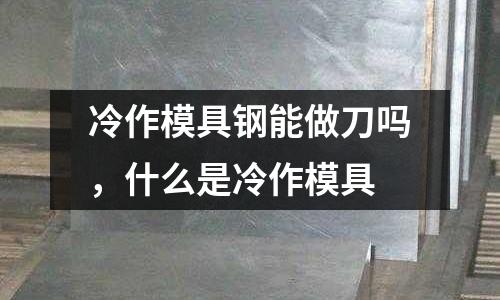 冷作模具钢能做刀吗，什么是冷作模具